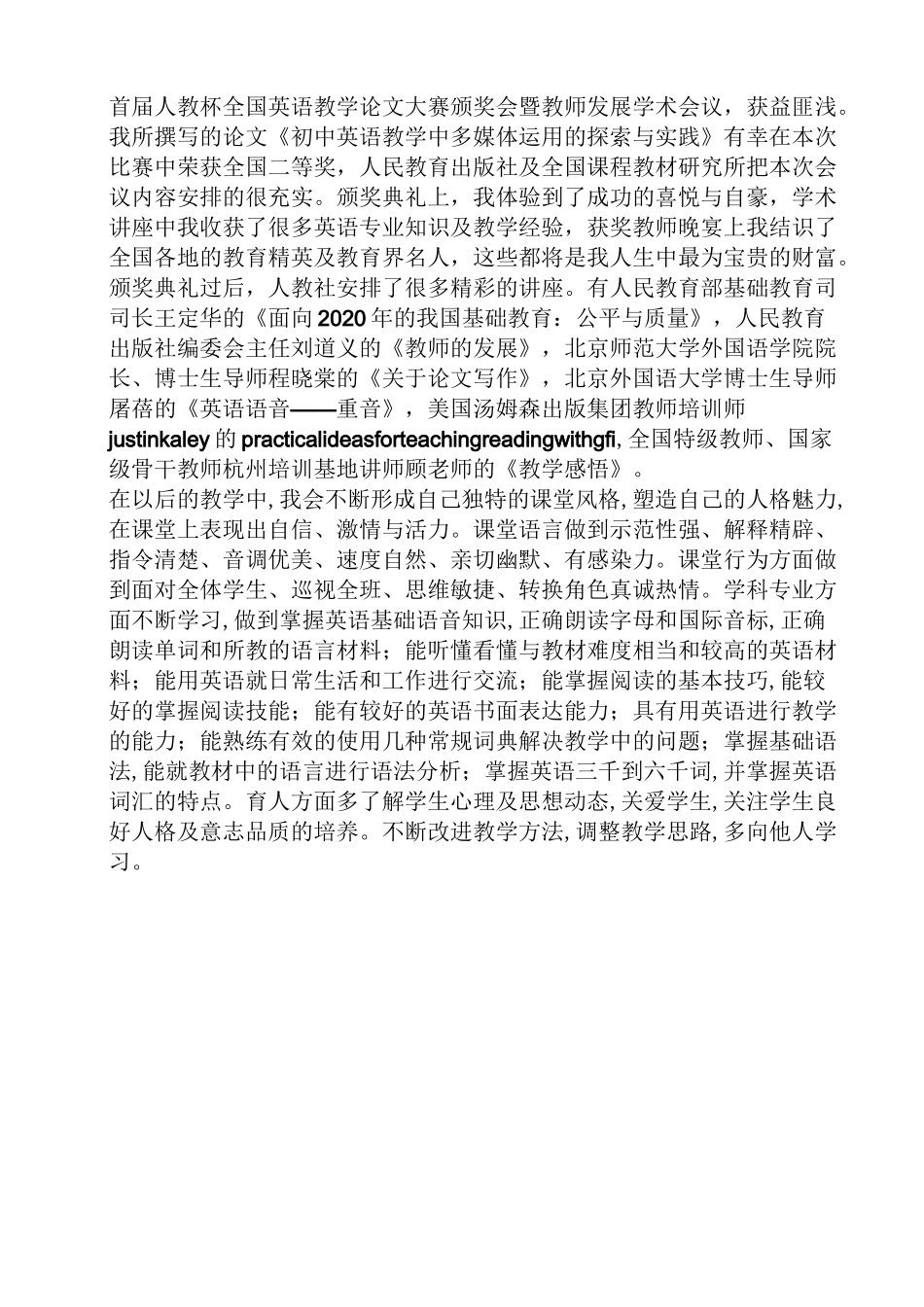 首届人教杯全国英语教学论文大赛颁奖会暨教师发展学术会议，获益匪浅。我所撰写的论文《初中英语教学中多媒体运用的探索与实践》有幸在本次比赛中荣获全国二等奖，人民教育出版社及全国课程教材研究所把本次会议内容安排的很充实。颁奖典礼上，我体验到了成功的喜悦与自豪，学术讲座中我收获了很多英语专业知识及教学经验，获奖教师晚宴上我结识了全国各地的教育精英及教育界名人，这些都将是我人生中最为宝贵的财富。颁奖典礼过后，人教社安排了很多精彩的讲座。有人民教育部基础教育司司长王定华的《面向2020年的我国基础教育：公平与质量》，人民教育出版社编委会主任刘道义的《教师的发展》，北京师范大学外国语学院院长、博士生导师程晓棠的《关于论文写作》，北京外国语大学博士生导师屠蓓的《英语语音——重音》，美国汤姆森出版集团教师培训师justinkaley的practicalideasforteachingreadingwithgfi,全国特级教师、国家级骨干教师杭州培训基地讲师顾老师的《教学感悟》。
在以后的教学中,我会不断形成自己独特的课堂风格,塑造自己的人格魅力,在课堂上表现出自信、激情与活力。课堂语言做到示范性强、解释精辟、指令清楚、音调优美、速度自然、亲切幽默、有感染力。课堂行为方面做到面对全体学生、巡视全班、思维敏捷、转换角色真诚热情。学科专业方面不断学习,做到掌握英语基础语音知识,正确朗读字母和国际音标,正确朗读单词和所教的语言材料；能听懂看懂与教材难度相当和较高的英语材料；能用英语就日常生活和工作进行交流；能掌握阅读的基本技巧,能较好的掌握阅读技能；能有较好的英语书面表达能力；具有用英语进行教学的能力；能熟练有效的使用几种常规词典解决教学中的问题；掌握基础语法,能就教材中的语言进行语法分析；掌握英语三千到六千词,并掌握英语词汇的特点。育人方面多了解学生心理及思想动态,关爱学生,关注学生良好人格及意志品质的培养。不断改进教学方法,调整教学思路,多向他人学习。